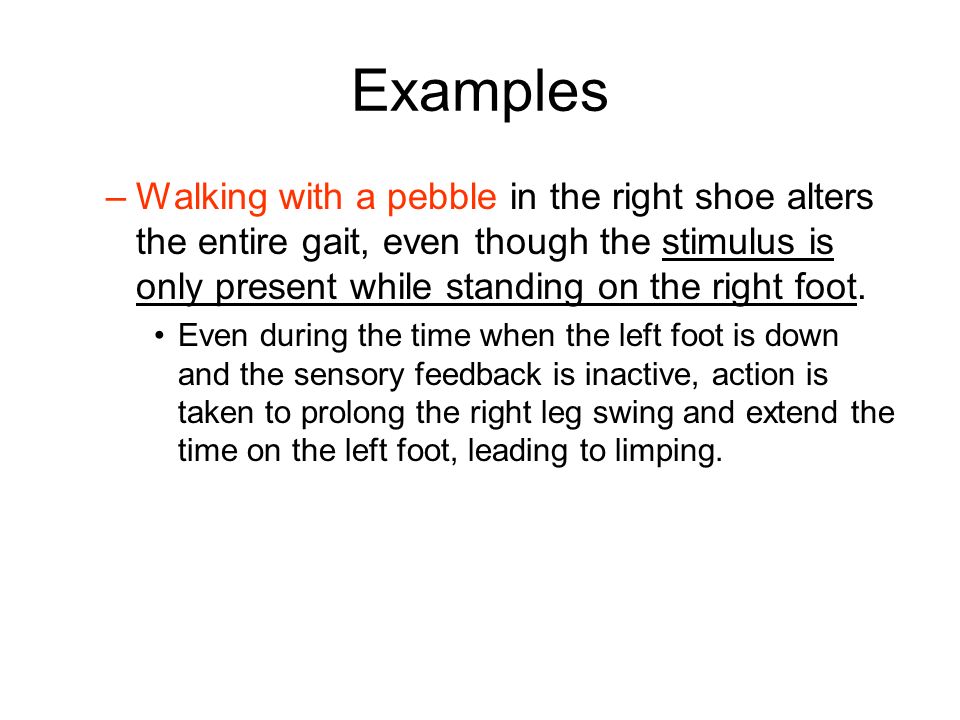 Examples

– Walking with a pebble in the right shoe alters the entire gait, even though the stimulus is only present while standing on the right foot.

• Even during the time when the left foot is down and the sensory feedback is inactive, action is taken to prolong the right leg swing and extend the time on the left foot, leading to limping.